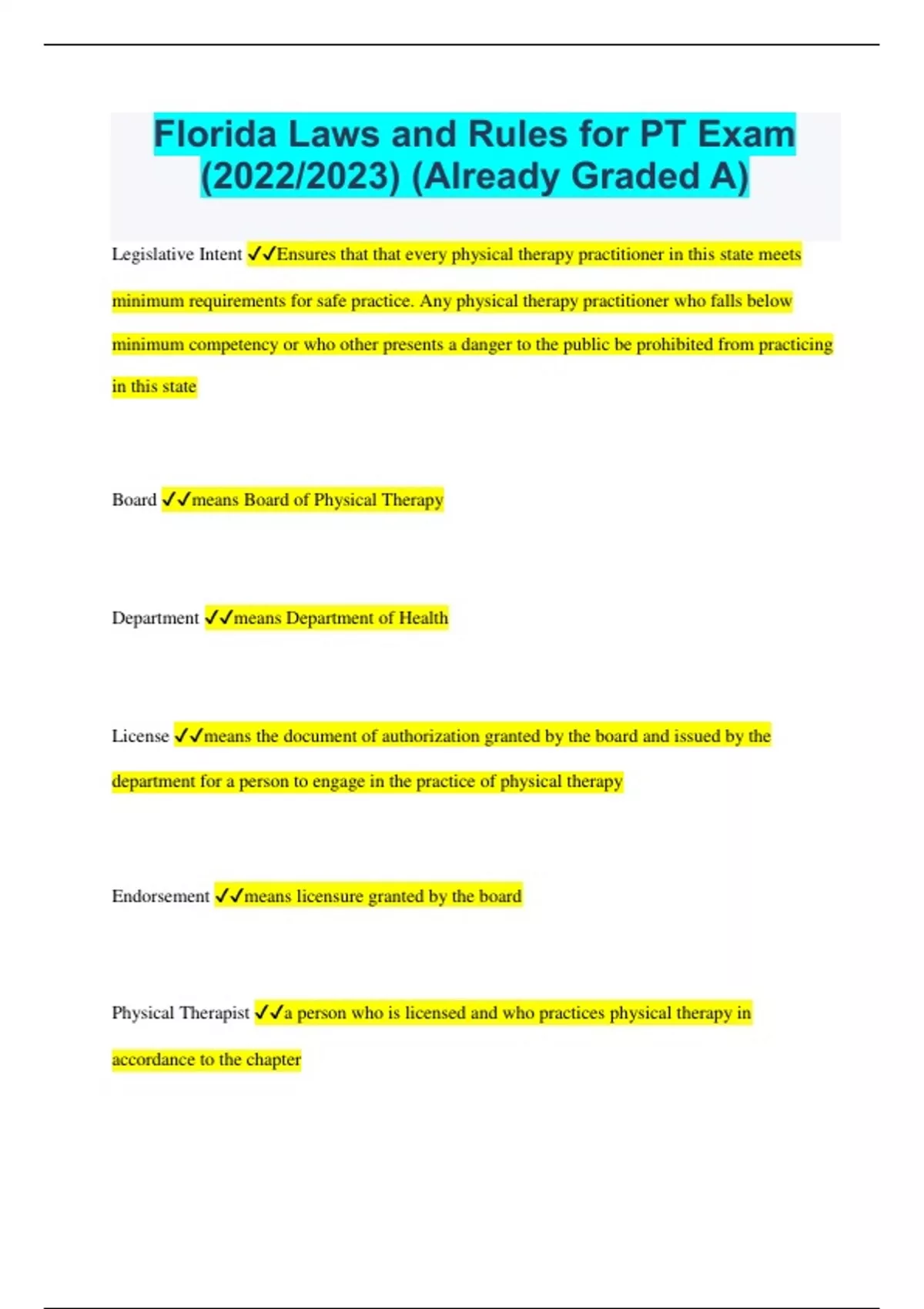 Florida Laws and Rules for PT Exam (2022/2023) (Already Graded A)

Legislative Intent ✓✓Ensures that that every physical therapy practitioner in this state meets minimum requirements for safe practice. Any physical therapy practitioner who falls below minimum competency or who other presents a danger to the public be prohibited from practicing in this state

Board ✓✓means Board of Physical Therapy

Department ✓✓means Department of Health

License ✓✓means the document of authorization granted by the board and issued by the department for a person to engage in the practice of physical therapy

Endorsement ✓✓means licensure granted by the board

Physical Therapist ✓✓a person who is licensed and who practices physical therapy in accordance to the chapter